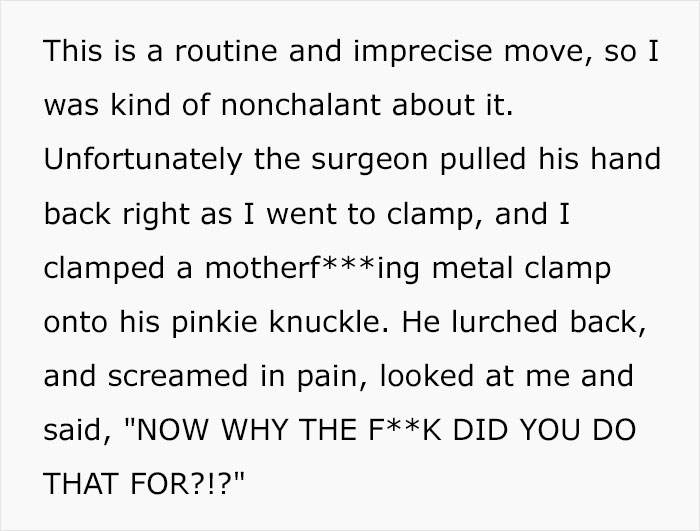 This is a routine and imprecise move, so I was kind of nonchalant about it. Unfortunately the surgeon pulled his hand back right as I went to clamp, and I clamped a motherf***ing metal clamp onto his pinkie knuckle. He lurched back, and screamed in pain, looked at me and said, "NOW WHY THE F**K DID YOU DO THAT FOR?!?"